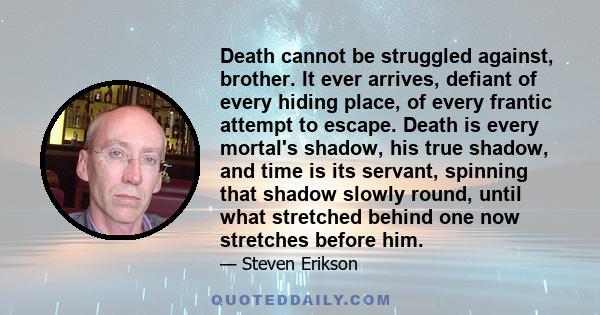 Death cannot be struggled against, brother. It ever arrives, defiant of every hiding place, of every frantic attempt to escape. Death is every mortal's shadow, his true shadow, and time is its servant, spinning that shadow slowly round, until what stretched behind one now stretches before him.

— Steven Erikson

QUOTEDDAILY.COM